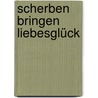 scherben
bringen
liebesglück